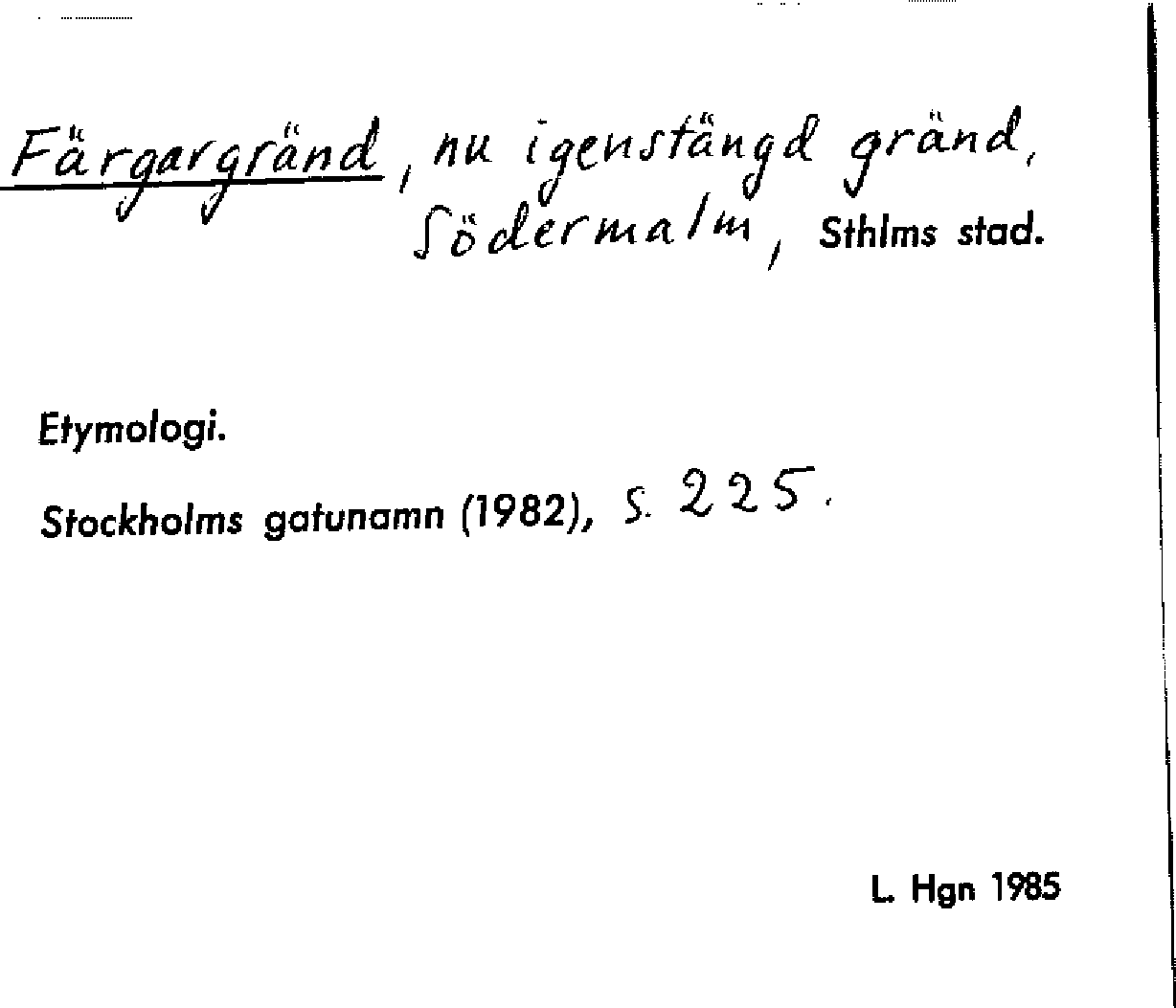 Färgargränd, nu igenstängd gränd, Södermalm, Sthlms stad.

Etymologi.

Stockholms gatunamn (1982), s. 225.

L. Hgn 1985